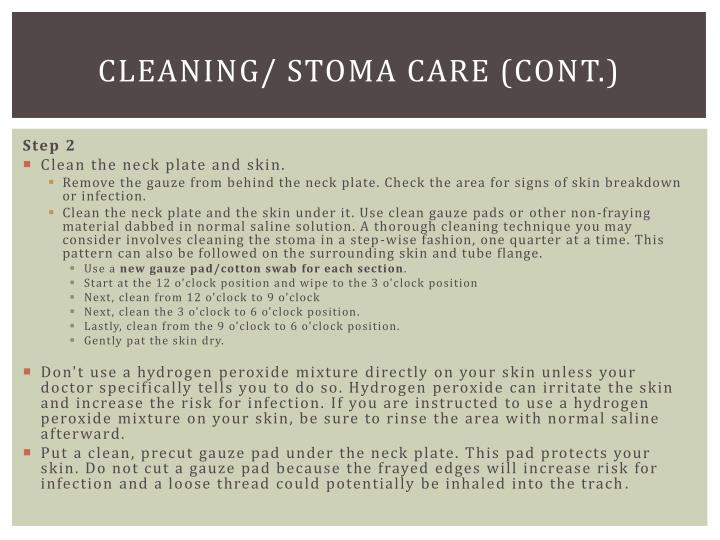 CLEANING/ STOMA CARE (CONT.)

Step 2

• Clean the neck plate and skin.

• Remove the gauze from behind the neck plate. Check the area for signs of skin breakdown or infection.

• Clean the neck plate and the skin under it. Use clean gauze pads or other non-fraying material dabbed in normal saline solution. A thorough cleaning technique you may consider involves cleaning the stoma in a step-wise fashion, one quarter at a time. This pattern can also be followed on the surrounding skin and tube flange.

• Use a new gauze pad/cotton swab for each section.
• Start at the 12 o'clock position and wipe to the 3 o'clock position
• Next, clean from 12 o'clock to 9 o'clock
• Next, clean the 3 o'clock to 6 o'clock position.
• Lastly, clean from the 9 o'clock to 6 o'clock position.
• Gently pat the skin dry.

• Don't use a hydrogen peroxide mixture directly on your skin unless your doctor specifically tells you to do so. Hydrogen peroxide can irritate the skin and increase the risk for infection. If you are instructed to use a hydrogen peroxide mixture on your skin, be sure to rinse the area with normal saline afterward.

• Put a clean, precut gauze pad under the neck plate. This pad protects your skin. Do not cut a gauze pad because the frayed edges will increase risk for infection and a loose thread could potentially be inhaled into the trach.